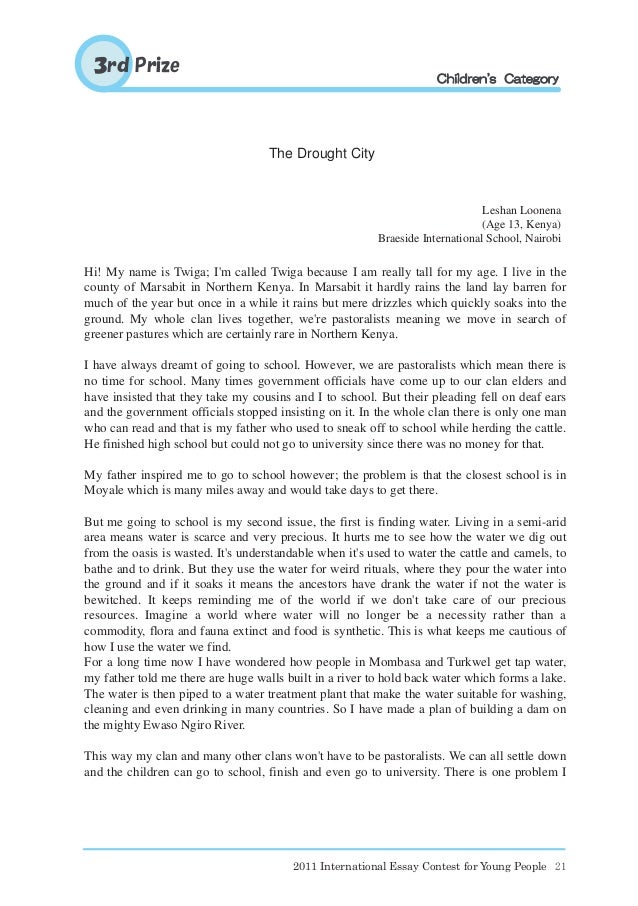 3rd Prize

Children's Category

The Drought City

Leshan Loonena
(Age 13, Kenya)
Braeside International School, Nairobi

Hi! My name is Twiga; I'm called Twiga because I am really tall for my age. I live in the county of Marsabit in Northern Kenya. In Marsabit it hardly rains the land lay barren for much of the year but once in a while it rains but mere drizzles which quickly soaks into the ground. My whole clan lives together, we're pastoralists meaning we move in search of greener pastures which are certainly rare in Northern Kenya.

I have always dreamt of going to school. However, we are pastoralists which mean there is no time for school. Many times government officials have come up to our clan elders and have insisted that they take my cousins and I to school. But their pleading fell on deaf ears and the government officials stopped insisting on it. In the whole clan there is only one man who can read and that is my father who used to sneak off to school while herding the cattle. He finished high school but could not go to university since there was no money for that.

My father inspired me to go to school however; the problem is that the closest school is in Moyale which is many miles away and would take days to get there.

But me going to school is my second issue, the first is finding water. Living in a semi-arid area means water is scarce and very precious. It hurts me to see how the water we dig out from the oasis is wasted. It's understandable when it's used to water the cattle and camels, to bathe and to drink. But they use the water for weird rituals, where they pour the water into the ground and if it soaks it means the ancestors have drank the water if not the water is bewitched. It keeps reminding me of the world if we don't take care of our precious resources. Imagine a world where water will no longer be a necessity rather than a commodity, flora and fauna extinct and food is synthetic. This is what keeps me cautious of how I use the water we find.
For a long time now I have wondered how people in Mombasa and Turkwel get tap water, my father told me there are huge walls built in a river to hold back water which forms a lake. The water is then piped to a water treatment plant that make the water suitable for washing, cleaning and even drinking in many countries. So I have made a plan of building a dam on the mighty Ewaso Ngiro River.

This way my clan and many other clans won't have to be pastoralists. We can all settle down and the children can go to school, finish and even go to university. There is one problem I

2011 International Essay Contest for Young People 21